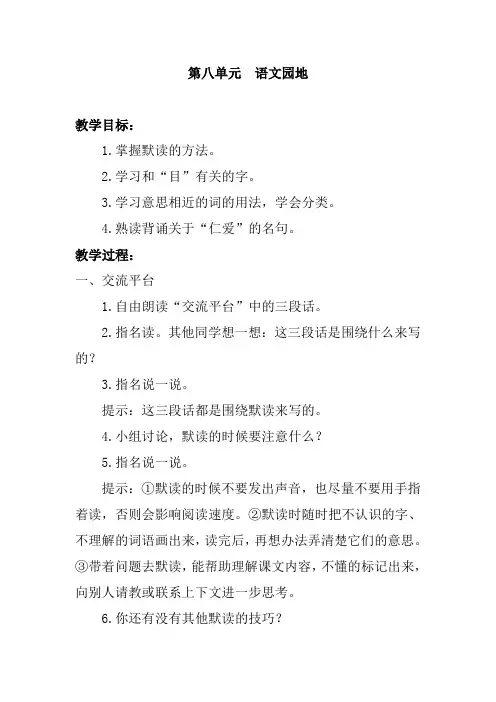 第八单元　语文园地

教学目标：

1.掌握默读的方法。

2.学习和“目”有关的字。

3.学习意思相近的词的用法，学会分类。

4.熟读背诵关于“仁爱”的名句。

教学过程：

一、交流平台

1.自由朗读“交流平台”中的三段话。

2.指名读。其他同学想一想：这三段话是围绕什么来写的？

3.指名说一说。

提示：这三段话都是围绕默读来写的。

4.小组讨论，默读的时候要注意什么？

5.指名说一说。

提示：①默读的时候不要发出声音，也尽量不要用手指着读，否则会影响阅读速度。②默读时随时把不认识的字、不理解的词语画出来，读完后，再想办法弄清楚它们的意思。③带着问题去默读，能帮助理解课文内容，不懂的标记出来，向别人请教或联系上下文进一步思考。

6.你还有没有其他默读的技巧？